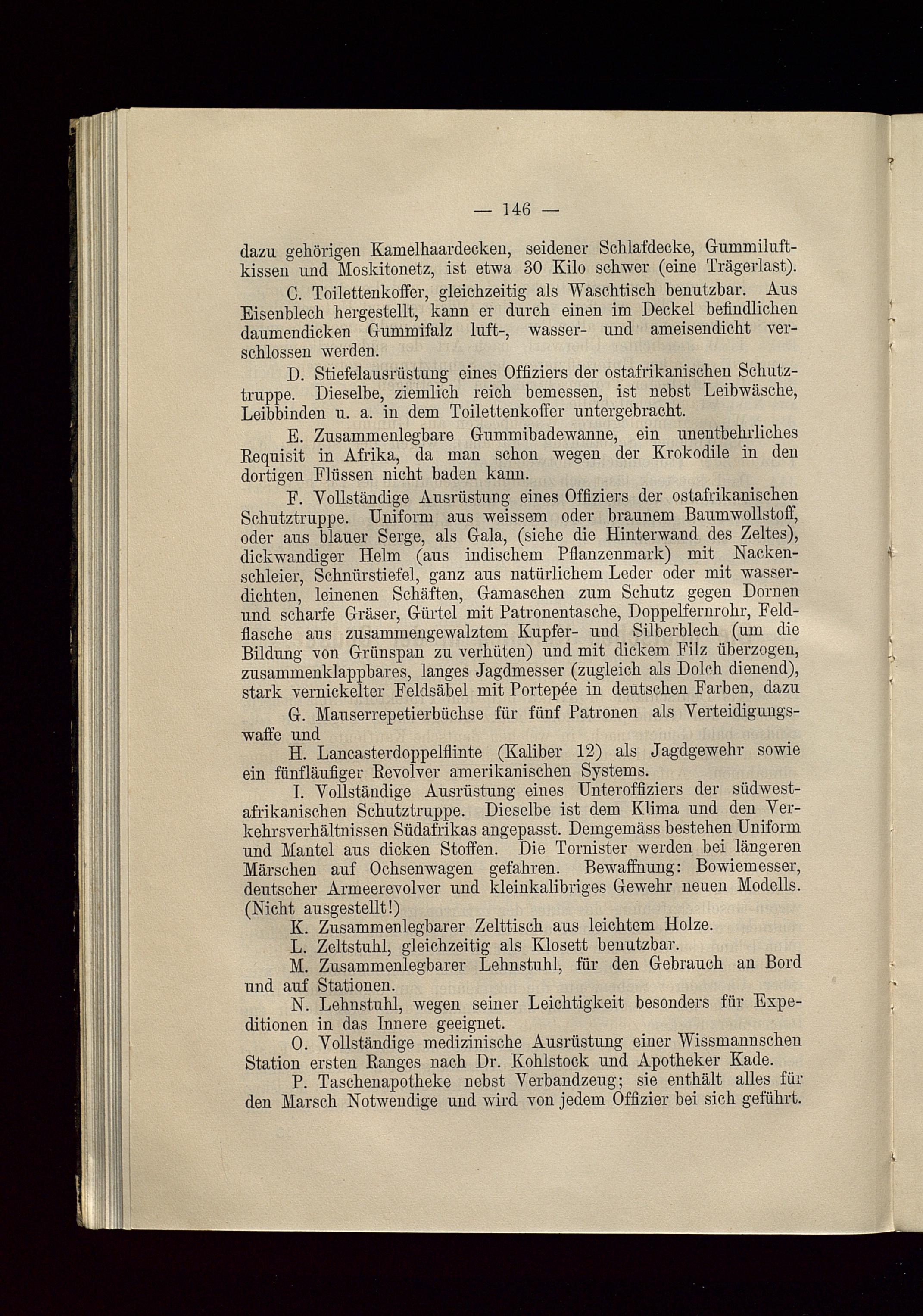 — 146 —

dazu gehörigen Kamelhaardecken, seidener Schlafdecke, Gummiluftkissen und Moskitonetz, ist etwa 30 Kilo schwer (eine Trägerlast).

C. Toilettenkoffer, gleichzeitig als Waschtisch benutzbar. Aus Eisenblech hergestellt, kann er durch einen im Deckel befindlichen daumendicken Gummifalz luft-, wasser- und ameisendicht verschlossen werden.

D. Stiefelausrüstung eines Offiziers der ostafrikanischen Schutztruppe. Dieselbe, ziemlich reich bemessen, ist nebst Leibwäsche, Leibbinden u. a. in dem Toilettenkoffer untergebracht.

E. Zusammenlegbare Gummibadewanne, ein unentbehrliches Requisit in Afrika, da man schon wegen der Krokodile in den dortigen Flüssen nicht baden kann.

F. Vollständige Ausrüstung eines Offiziers der ostafrikanischen Schutztruppe. Uniform aus weissem oder braunem Baumwollstoff, oder aus blauer Serge, als Gala, (siehe die Hinterwand des Zeltes), dickwandiger Helm (aus indischem Pflanzenmark) mit Nackenschleier, Schnürstiefel, ganz aus natürlichem Leder oder mit wasserdichten, leinenen Schäften, Gamaschen zum Schutz gegen Dornen und scharfe Gräser, Gürtel mit Patronentasche, Doppelfernrohr, Feldflasche aus zusammengewalztem Kupfer- und Silberblech (um die Bildung von Grünspan zu verhüten) und mit dickem Filz überzogen, zusammenklappbares, langes Jagdmesser (zugleich als Dolch dienend), stark vernickelter Feldsäbel mit Portepée in deutschen Farben, dazu

G. Mauserrepetierbüchse für fünf Patronen als Verteidigungswaffe und

H. Lancasterdoppelflinte (Kaliber 12) als Jagdgewehr sowie ein fünfläufiger Revolver amerikanischen Systems.

I. Vollständige Ausrüstung eines Unteroffiziers der südwestafrikanischen Schutztruppe. Dieselbe ist dem Klima und den Verkehrsverhältnissen Südafrikas angepasst. Demgemäss bestehen Uniform und Mantel aus dicken Stoffen. Die Tornister werden bei längeren Märschen auf Ochsenwagen gefahren. Bewaffnung: Bowiemesser, deutscher Armeerevolver und kleinkalibriges Gewehr neuen Modells. (Nicht ausgestellt!)

K. Zusammenlegbarer Zelttisch aus leichtem Holze.

L. Zeltstuhl, gleichzeitig als Klosett benutzbar.

M. Zusammenlegbarer Lehnstuhl, für den Gebrauch an Bord und auf Stationen.

N. Lehnstuhl, wegen seiner Leichtigkeit besonders für Expeditionen in das Innere geeignet.

O. Vollständige medizinische Ausrüstung einer Wissmannschen Station ersten Ranges nach Dr. Kohlstock und Apotheker Kade.

P. Taschenapotheke nebst Verbandzeug; sie enthält alles für den Marsch Notwendige und wird von jedem Offizier bei sich geführt.